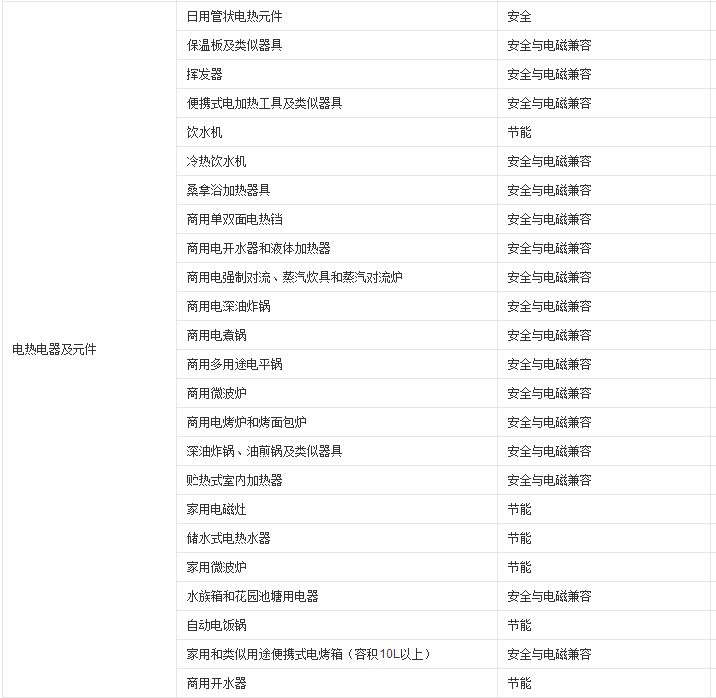 | 电热电器及元件 | 日用管状电热元件 | 安全 |
|---|---|---|
| | 保温板及类似器具 | 安全与电磁兼容 |
| | 挥发器 | 安全与电磁兼容 |
| | 便携式电加热工具及类似器具 | 安全与电磁兼容 |
| | 饮水机 | 节能 |
| | 冷热饮水机 | 安全与电磁兼容 |
| | 桑拿浴加热器具 | 安全与电磁兼容 |
| | 商用单双面电热铛 | 安全与电磁兼容 |
| | 商用电开水器和液体加热器 | 安全与电磁兼容 |
| | 商用电强制对流、蒸汽炊具和蒸汽对流炉 | 安全与电磁兼容 |
| | 商用电深油炸锅 | 安全与电磁兼容 |
| | 商用电煮锅 | 安全与电磁兼容 |
| | 商用多用途电平锅 | 安全与电磁兼容 |
| | 商用微波炉 | 安全与电磁兼容 |
| | 商用电烤炉和烤面包炉 | 安全与电磁兼容 |
| | 深油炸锅、油煎锅及类似器具 | 安全与电磁兼容 |
| | 贮热式室内加热器 | 安全与电磁兼容 |
| | 家用电磁灶 | 节能 |
| | 储水式电热水器 | 节能 |
| | 家用微波炉 | 节能 |
| | 水族箱和花园池塘用电器 | 安全与电磁兼容 |
| | 自动电饭锅 | 节能 |
| | 家用和类似用途便携式电烤箱（容积10L以上） | 安全与电磁兼容 |
| | 商用开水器 | 节能 |